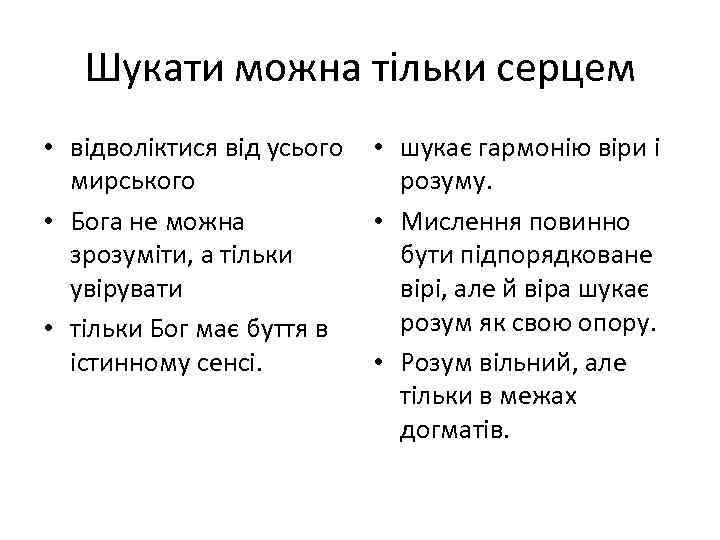 Шукати можна тільки серцем

• відволіктися від усього мирського
• Бога не можна зрозуміти, а тільки увірувати
• тільки Бог має буття в істинному сенсі.

• шукає гармонію віри і розуму.
• Мислення повинно бути підпорядковане вірі, але й віра шукає розум як свою опору.
• Розум вільний, але тільки в межах догматів.